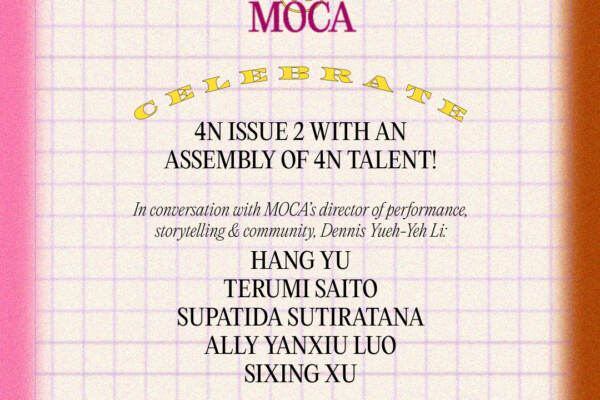 MOCA

CELEBRATE

4N ISSUE 2 WITH AN ASSEMBLY OF 4N TALENT!

In conversation with MOCA's director of performance, storytelling & community, Dennis Yueh-Yeh Li:

HANG YU
TERUMI SAITO
SUPATIDA SUTIRATANA
ALLY YANXIU LUO
SIXING XU